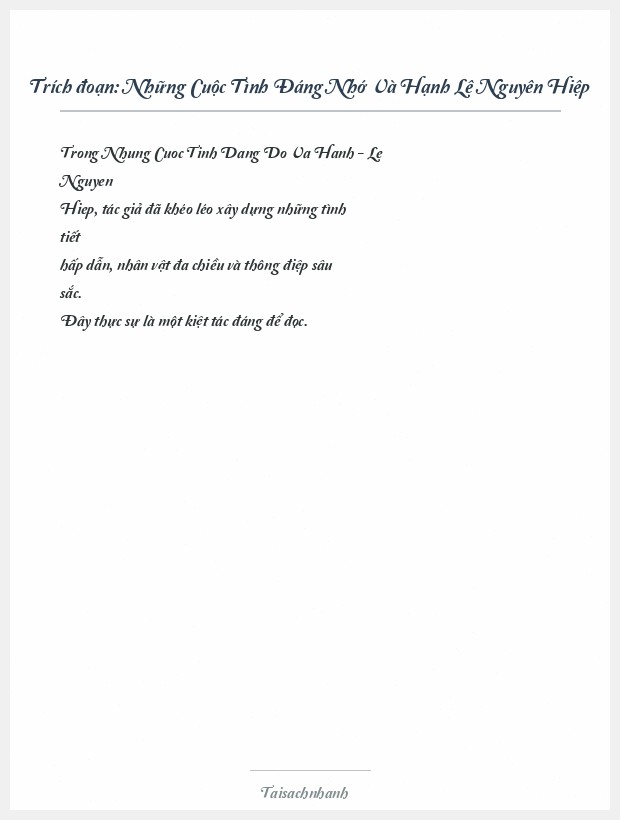 Trích đoạn: Những Cuộc Tình Đáng Nhớ Và Hạnh Lê Nguyên Hiệp

Trong Nhung Cuoc Tinh Dang Do Va Hanh - Le Nguyen
Hiep, tác giả đã khéo léo xây dựng những tình tiết
hấp dẫn, nhân vật đa chiều và thông điệp sâu sắc.
Đây thực sự là một kiệt tác đáng để đọc.

Taisachnhanh